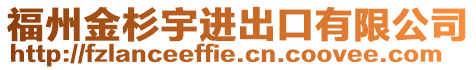 福州金杉宇进出口有限公司
http://fzlanceeffie.cn.coovee.com